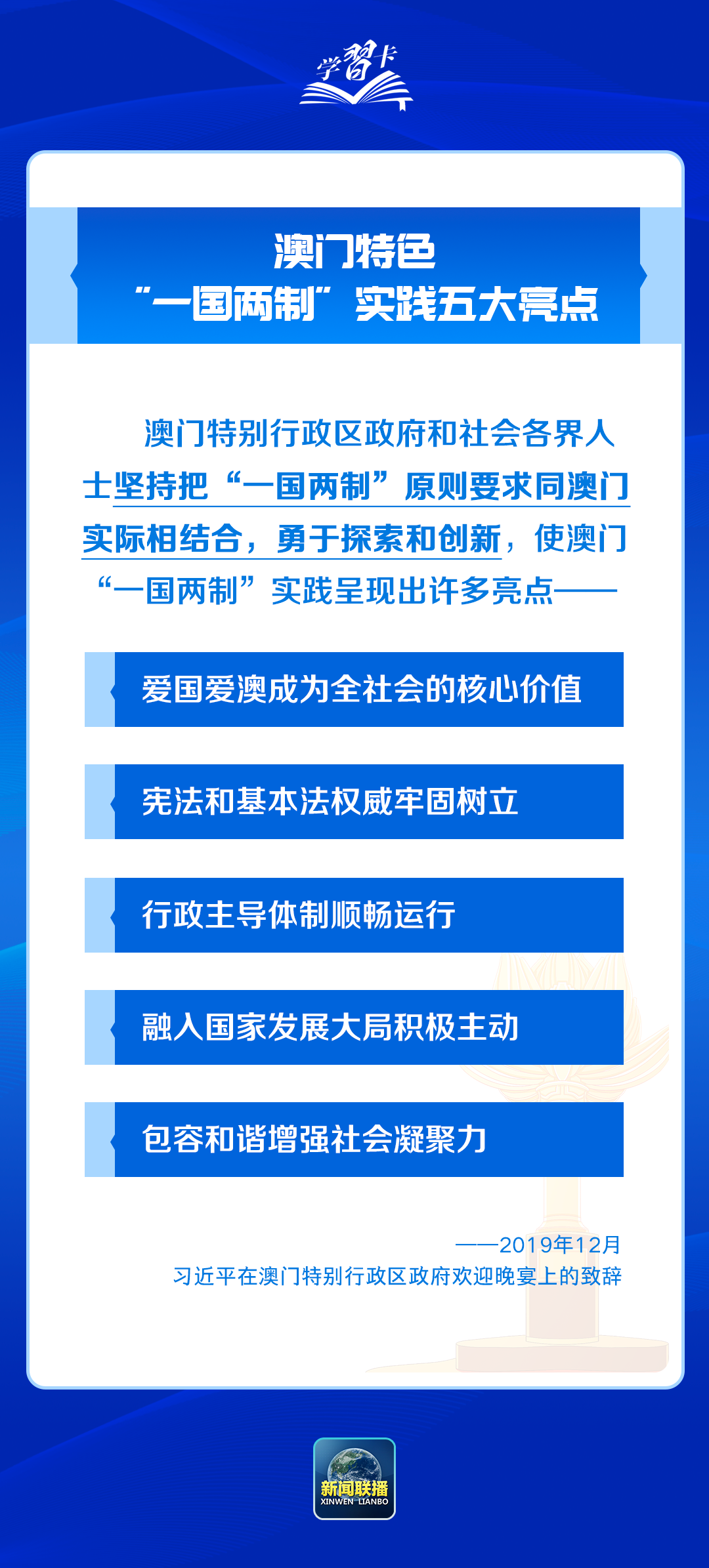 学习卡

澳门特色
“一国两制”实践五大亮点

澳门特别行政区政府和社会各界人士坚持把“一国两制”原则要求同澳门实际相结合，勇于探索和创新，使澳门“一国两制”实践呈现出许多亮点——

爱国爱澳成为全社会的核心价值

宪法和基本法权威牢固树立

行政主导体制顺畅运行

融入国家发展大局积极主动

包容和谐增强社会凝聚力

——2019年12月
习近平在澳门特别行政区政府欢迎晚宴上的致辞

新闻联播
XINWEN LIANBO